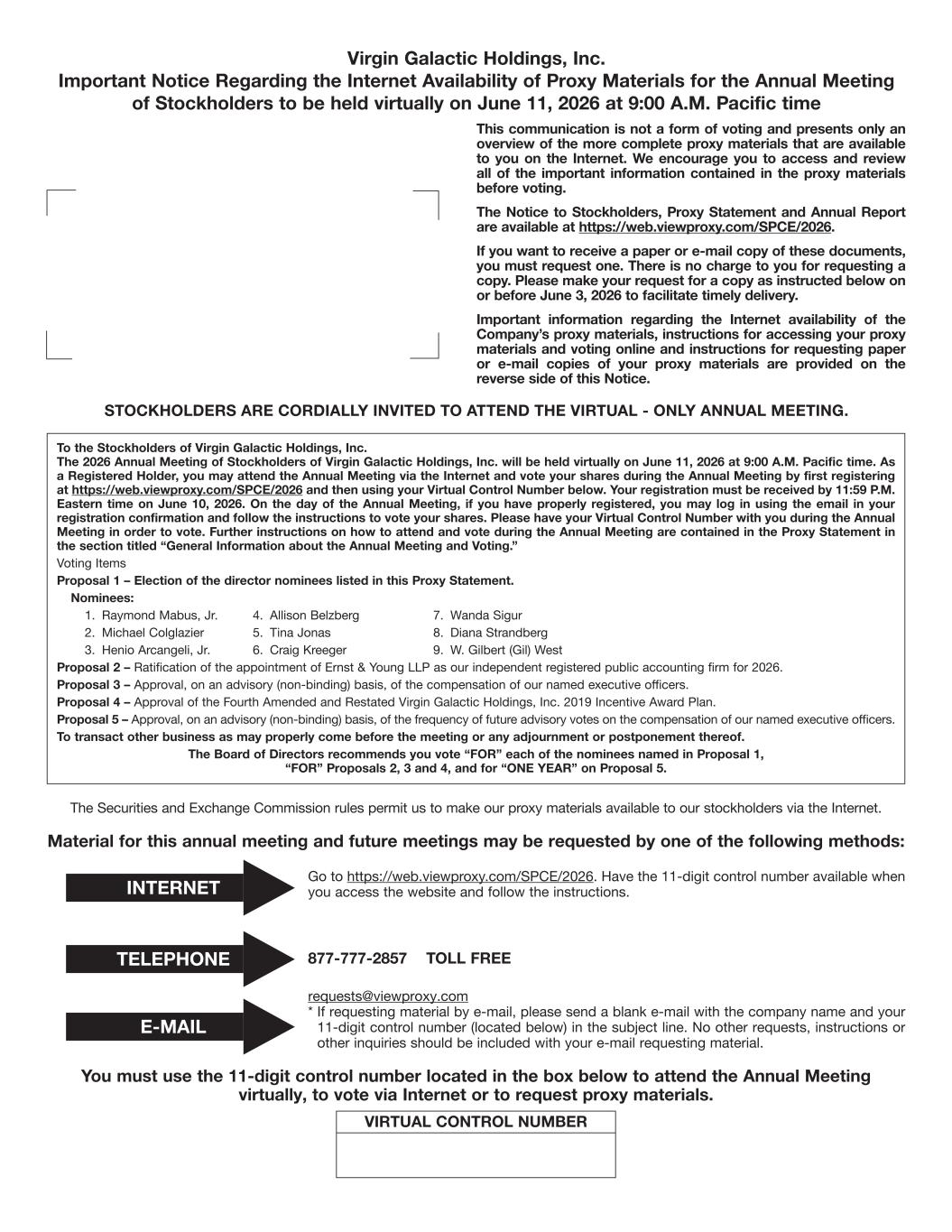 Virgin Galactic Holdings, Inc.
Important Notice Regarding the Internet Availability of Proxy Materials for the Annual Meeting of Stockholders to be held virtually on June 11, 2026 at 9:00 A.M. Pacific time

This communication is not a form of voting and presents only an overview of the more complete proxy materials that are available to you on the Internet. We encourage you to access and review all of the important information contained in the proxy materials before voting.

The Notice to Stockholders, Proxy Statement and Annual Report are available at https://web.viewproxy.com/SPCE/2026.

If you want to receive a paper or e-mail copy of these documents, you must request one. There is no charge to you for requesting a copy. Please make your request for a copy as instructed below on or before June 3, 2026 to facilitate timely delivery.

Important information regarding the Internet availability of the Company's proxy materials, instructions for accessing your proxy materials and voting online and instructions for requesting paper or e-mail copies of your proxy materials are provided on the reverse side of this Notice.

STOCKHOLDERS ARE CORDIALLY INVITED TO ATTEND THE VIRTUAL - ONLY ANNUAL MEETING.

To the Stockholders of Virgin Galactic Holdings, Inc.
The 2026 Annual Meeting of Stockholders of Virgin Galactic Holdings, Inc. will be held virtually on June 11, 2026 at 9:00 A.M. Pacific time. As a Registered Holder, you may attend the Annual Meeting via the Internet and vote your shares during the Annual Meeting by first registering at https://web.viewproxy.com/SPCE/2026 and then using your Virtual Control Number below. Your registration must be received by 11:59 P.M. Eastern time on June 10, 2026. On the day of the Annual Meeting, if you have properly registered, you may log in using the email in your registration confirmation and follow the instructions to vote your shares. Please have your Virtual Control Number with you during the Annual Meeting in order to vote. Further instructions on how to attend and vote during the Annual Meeting are contained in the Proxy Statement in the section titled "General Information about the Annual Meeting and Voting."
Voting Items
Proposal 1 – Election of the director nominees listed in this Proxy Statement.
Nominees:
1. Raymond Mabus, Jr.
2. Michael Colglazier
3. Henio Arcangeli, Jr.
4. Allison Belzberg
5. Tina Jonas
6. Craig Kreeger
7. Wanda Sigur
8. Diana Strandberg
9. W. Gilbert (Gil) West
Proposal 2 – Ratification of the appointment of Ernst & Young LLP as our independent registered public accounting firm for 2026.
Proposal 3 – Approval, on an advisory (non-binding) basis, of the compensation of our named executive officers.
Proposal 4 – Approval of the Fourth Amended and Restated Virgin Galactic Holdings, Inc. 2019 Incentive Award Plan.
Proposal 5 – Approval, on an advisory (non-binding) basis, of the frequency of future advisory votes on the compensation of our named executive officers.
To transact other business as may properly come before the meeting or any adjournment or postponement thereof.
The Board of Directors recommends you vote "FOR" each of the nominees named in Proposal 1, "FOR" Proposals 2, 3 and 4, and for "ONE YEAR" on Proposal 5.

The Securities and Exchange Commission rules permit us to make our proxy materials available to our stockholders via the Internet.

Material for this annual meeting and future meetings may be requested by one of the following methods:

INTERNET
Go to https://web.viewproxy.com/SPCE/2026. Have the 11-digit control number available when you access the website and follow the instructions.

TELEPHONE
877-777-2857 TOLL FREE

E-MAIL
requests@viewproxy.com
* If requesting material by e-mail, please send a blank e-mail with the company name and your 11-digit control number (located below) in the subject line. No other requests, instructions or other inquiries should be included with your e-mail requesting material.

You must use the 11-digit control number located in the box below to attend the Annual Meeting virtually, to vote via Internet or to request proxy materials.

VIRTUAL CONTROL NUMBER